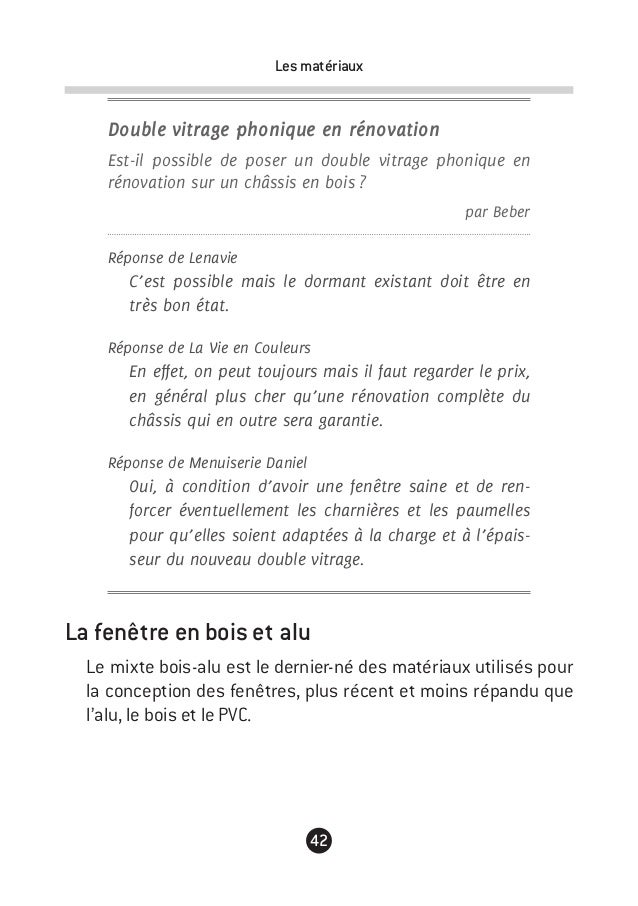 Les matériaux

Double vitrage phonique en rénovation

Est-il possible de poser un double vitrage phonique en rénovation sur un châssis en bois ?

par Beber

Réponse de Lenavie

C'est possible mais le dormant existant doit être en très bon état.

Réponse de La Vie en Couleurs

En effet, on peut toujours mais il faut regarder le prix, en général plus cher qu'une rénovation complète du châssis qui en outre sera garantie.

Réponse de Menuiserie Daniel

Oui, à condition d'avoir une fenêtre saine et de renforcer éventuellement les charnières et les paumelles pour qu'elles soient adaptées à la charge et à l'épaisseur du nouveau double vitrage.

La fenêtre en bois et alu

Le mixte bois-alu est le dernier-né des matériaux utilisés pour la conception des fenêtres, plus récent et moins répandu que l'alu, le bois et le PVC.

42